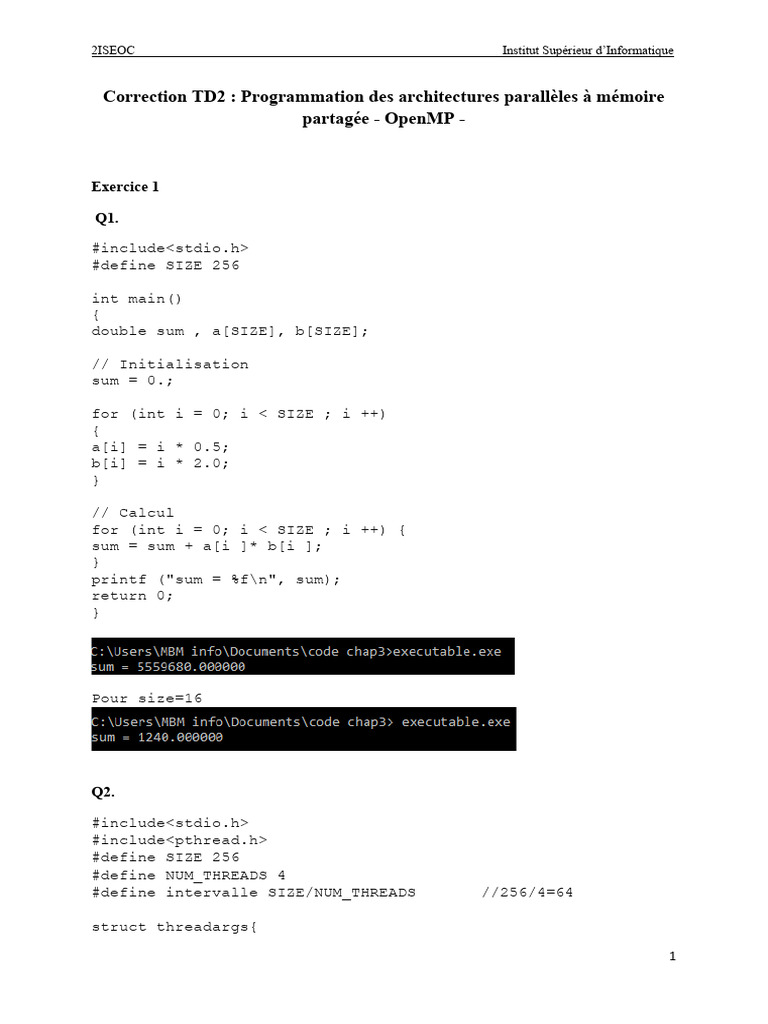 2ISEOC Institut Supérieur d'Informatique

Correction TD2 : Programmation des architectures parallèles à mémoire partagée - OpenMP -

Exercice 1

Q1.

#include<stdio.h>
#define SIZE 256

int main()
{
double sum , a[SIZE], b[SIZE];

// Initialisation
sum = 0.;

for (int i = 0; i < SIZE ; i ++)
{
a[i] = i * 0.5;
b[i] = i * 2.0;
}

// Calcul
for (int i = 0; i < SIZE ; i ++) {
sum = sum + a[i ]* b[i ];
}
printf ("sum = %f\n", sum);
return 0;
}

C:\Users\MBM info\Documents\code chap3>executable.exe
sum = 5559680.000000

Pour size=16

C:\Users\MBM info\Documents\code chap3> executable.exe
sum = 1240.000000

Q2.

#include<stdio.h>
#include<pthread.h>
#define SIZE 256
#define NUM_THREADS 4
#define intervalle SIZE/NUM_THREADS //256/4=64

struct threadargs{

1